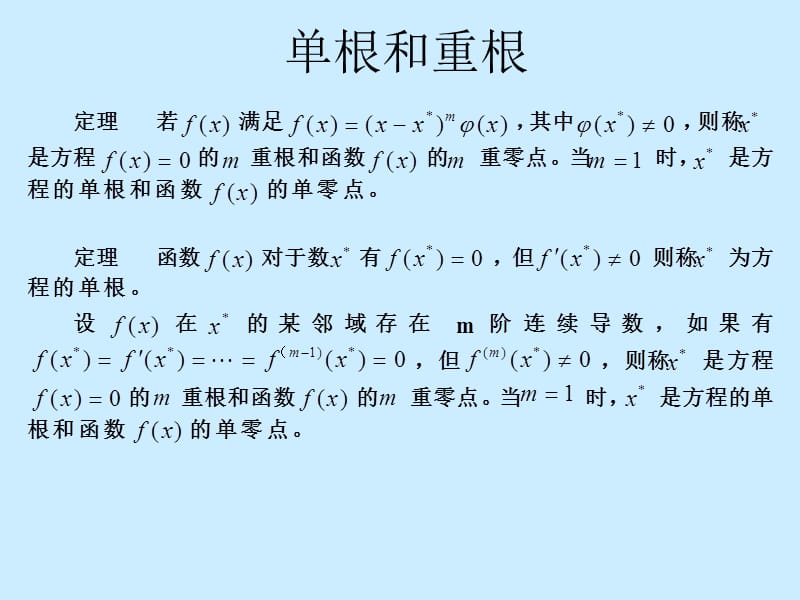 单根和重根

定理　若 $f(x)$ 满足 $f(x)=(x-x^*)^m\varphi(x)$，其中 $\varphi(x^*)\neq 0$，则称 $x^*$ 是方程 $f(x)=0$ 的 $m$ 重根和函数 $f(x)$ 的 $m$ 重零点。当 $m=1$ 时，$x^*$ 是方程的单根和函数 $f(x)$ 的单零点。

定理　函数 $f(x)$ 对于数 $x^*$ 有 $f(x^*)=0$，但 $f'(x^*)\neq 0$ 则称 $x^*$ 为方程的单根。

设 $f(x)$ 在 $x^*$ 的某邻域存在 m 阶连续导数，如果有 $f(x^*)=f'(x^*)=\cdots=f^{(m-1)}(x^*)=0$，但 $f^{(m)}(x^*)\neq 0$，则称 $x^*$ 是方程 $f(x)=0$ 的 $m$ 重根和函数 $f(x)$ 的 $m$ 重零点。当 $m=1$ 时，$x^*$ 是方程的单根和函数 $f(x)$ 的单零点。